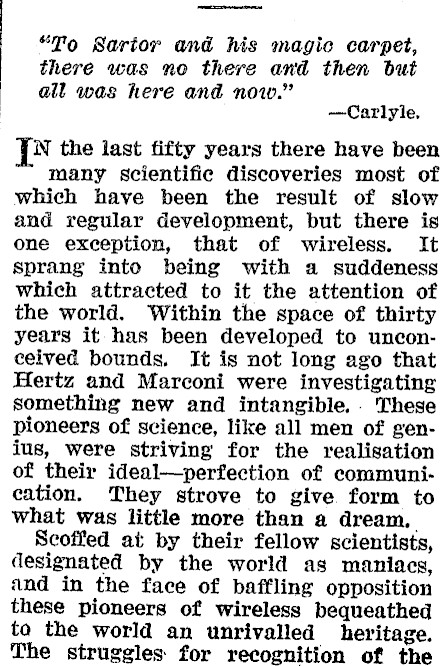 "To Sartor and his magic carpet, there was no there and then but all was here and now."

—Carlyle.

IN the last fifty years there have been many scientific discoveries most of which have been the result of slow and regular development, but there is one exception, that of wireless. It sprang into being with a suddeness which attracted to it the attention of the world. Within the space of thirty years it has been developed to unconceived bounds. It is not long ago that Hertz and Marconi were investigating something new and intangible. These pioneers of science, like all men of genius, were striving for the realisation of their ideal—perfection of communication. They strove to give form to what was little more than a dream.

Scoffed at by their fellow scientists, designated by the world as maniacs, and in the face of baffling opposition these pioneers of wireless bequeathed to the world an unrivalled heritage. The struggles for recognition of the